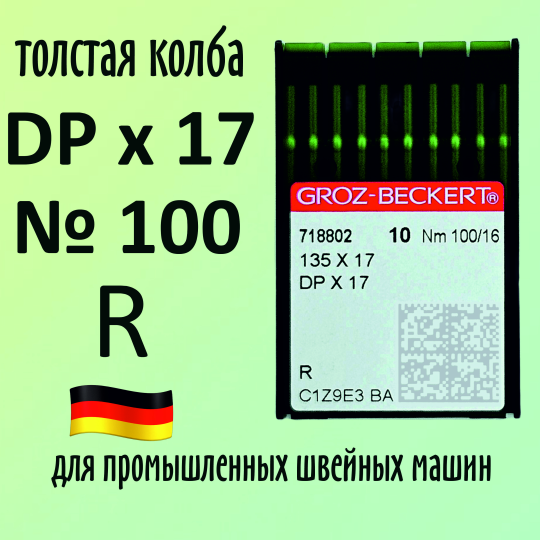 толстая колба
DP x 17
№ 100
R

GROZ-BECKERT®
718802 10 Nm 100/16
135 X 17
DP X 17
R
C1Z9E3 BA

для промышленных швейных машин